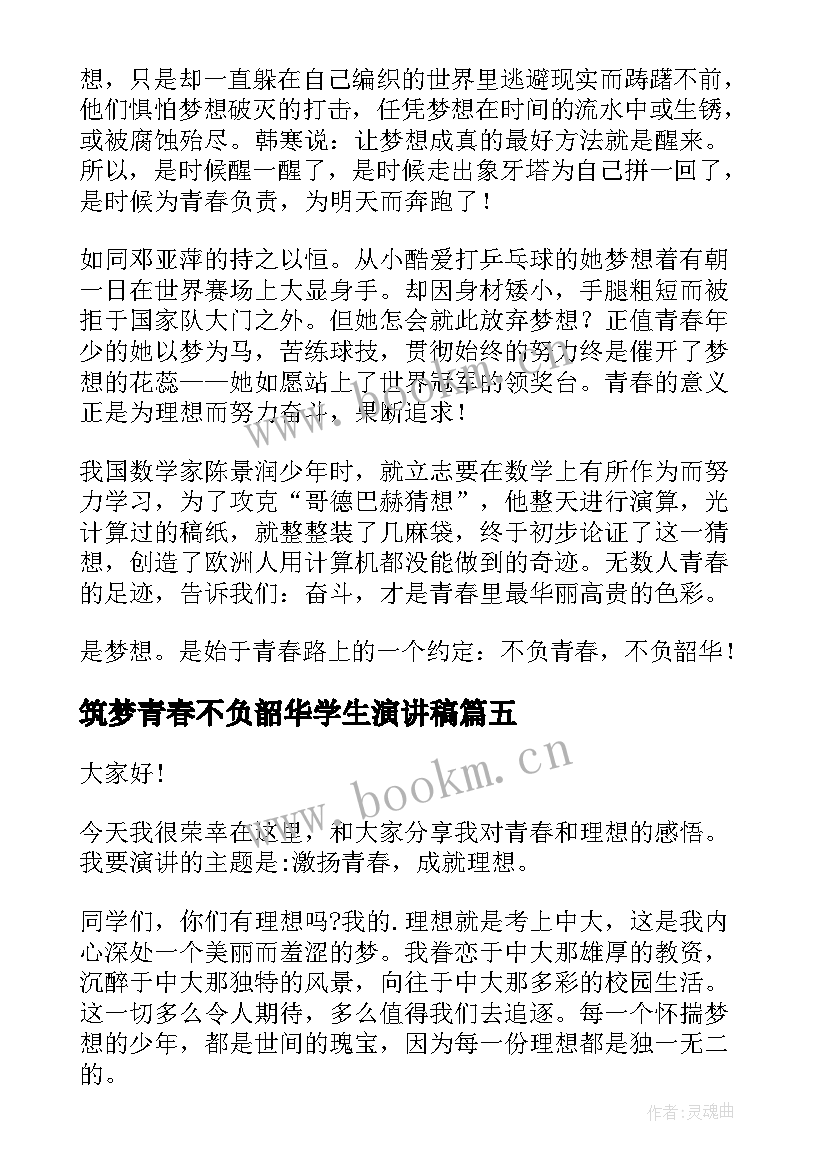 想，只是却一直躲在自己编织的世界里逃避现实而踌躇不前，他们惧怕梦想破灭的打击，任凭梦想在时间的流水中或生锈，或被腐蚀殆尽。韩寒说：让梦想成真的最好方法就是醒来。所以，是时候醒一醒了，是时候走出象牙塔为自己拼一回了，是时候为青春负责，为明天而奔跑了！

如同邓亚萍的持之以恒。从小酷爱打乒乓球的她梦想着有朝一日在世界赛场上大显身手。却因身材矮小，手腿粗短而被拒于国家队大门之外。但她怎会就此放弃梦想？正值青春年少的她以梦为马，苦练球技，贯彻始终的努力终是催开了梦想的花蕊——她如愿站上了世界冠军的领奖台。青春的意义正是为理想而努力奋斗，果断追求！

我国数学家陈景润少年时，就立志要在数学上有所作为而努力学习，为了攻克“哥德巴赫猜想”，他整天进行演算，光计算过的稿纸，就整整装了几麻袋，终于初步论证了这一猜想，创造了欧洲人用计算机都没能做到的奇迹。无数人青春的足迹，告诉我们：奋斗，才是青春里最华丽高贵的色彩。

是梦想。是始于青春路上的一个约定：不负青春，不负韶华！

筑梦青春不负韶华学生演讲稿篇五

大家好！

今天我很荣幸在这里，和大家分享我对青春和理想的感悟。我要演讲的主题是:激扬青春，成就理想。

同学们，你们有理想吗?我的.理想就是考上中大，这是我内心深处一个美丽而羞涩的梦。我眷恋于中大那雄厚的教资，沉醉于中大那独特的风景，向往于中大那多彩的校园生活。这一切多么令人期待，多么值得我们去追逐。每一个怀揣梦想的少年，都是世间的瑰宝，因为每一份理想都是独一无二的。

www.bookm.cn

作者:灵魂曲